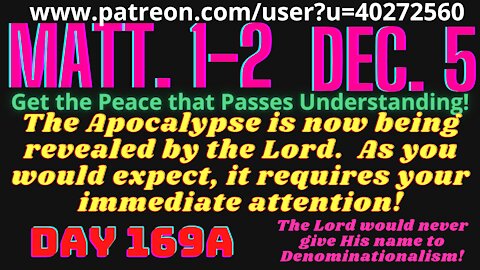 www.patreon.com/user?u=40272560

MATT. 1-2 DEC. 5

Get the Peace that Passes Understanding!

The Apocalypse is now being revealed by the Lord. As you would expect, it requires your immediate attention!

DAY 169A

The Lord would never give His name to Denominationalism!